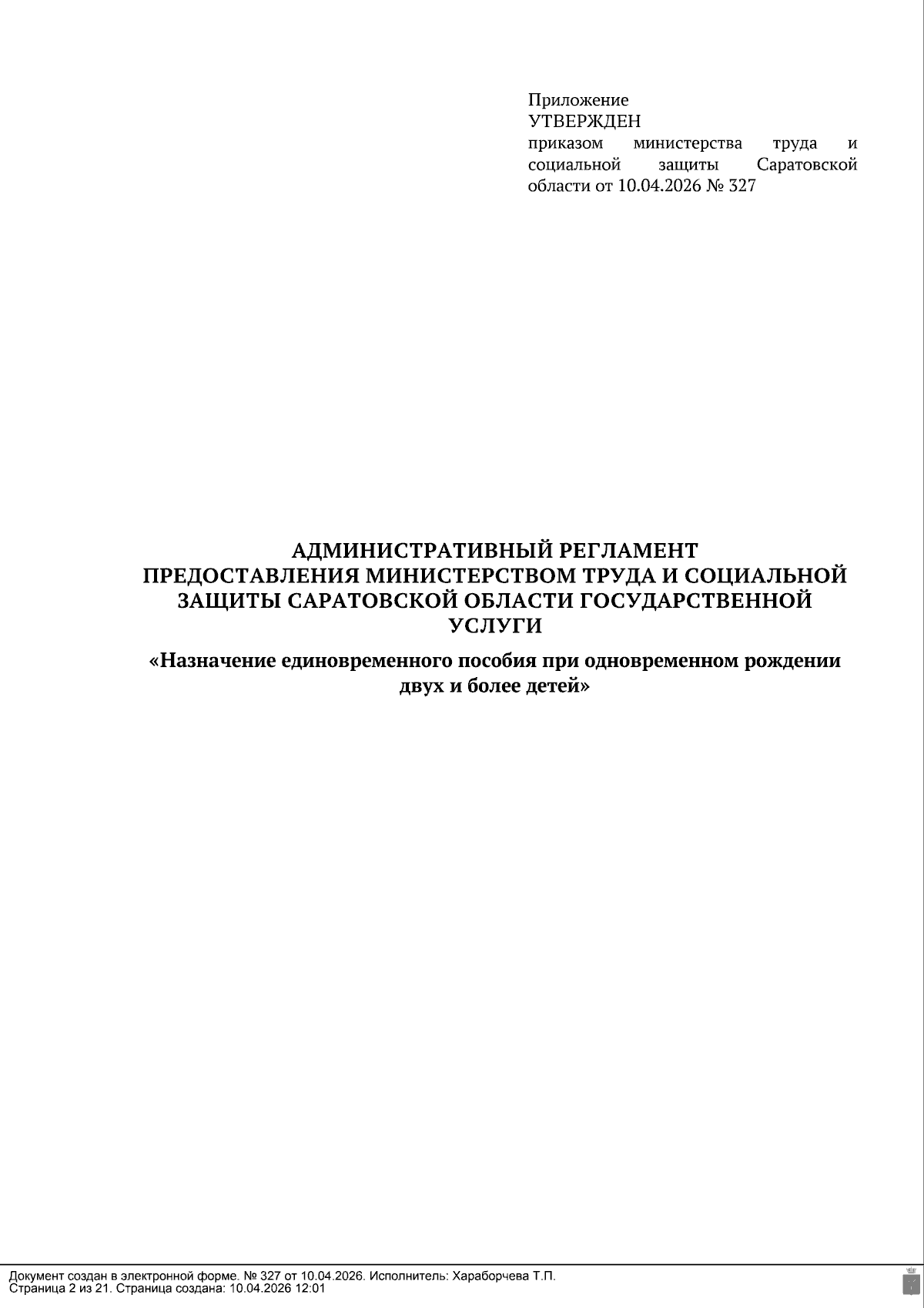 Приложение
УТВЕРЖДЕН
приказом министерства труда и социальной защиты Саратовской области от 10.04.2026 № 327

АДМИНИСТРАТИВНЫЙ РЕГЛАМЕНТ
ПРЕДОСТАВЛЕНИЯ МИНИСТЕРСТВОМ ТРУДА И СОЦИАЛЬНОЙ ЗАЩИТЫ САРАТОВСКОЙ ОБЛАСТИ ГОСУДАРСТВЕННОЙ УСЛУГИ

«Назначение единовременного пособия при одновременном рождении двух и более детей»

Документ создан в электронной форме. № 327 от 10.04.2026. Исполнитель: Хараборчева Т.П.
Страница 2 из 21. Страница создана: 10.04.2026 12:01